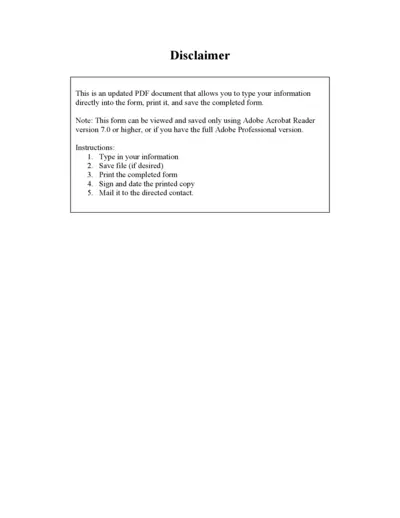 Disclaimer

This is an updated PDF document that allows you to type your information directly into the form, print it, and save the completed form.

Note: This form can be viewed and saved only using Adobe Acrobat Reader version 7.0 or higher, or if you have the full Adobe Professional version.

Instructions:
1. Type in your information
2. Save file (if desired)
3. Print the completed form
4. Sign and date the printed copy
5. Mail it to the directed contact.